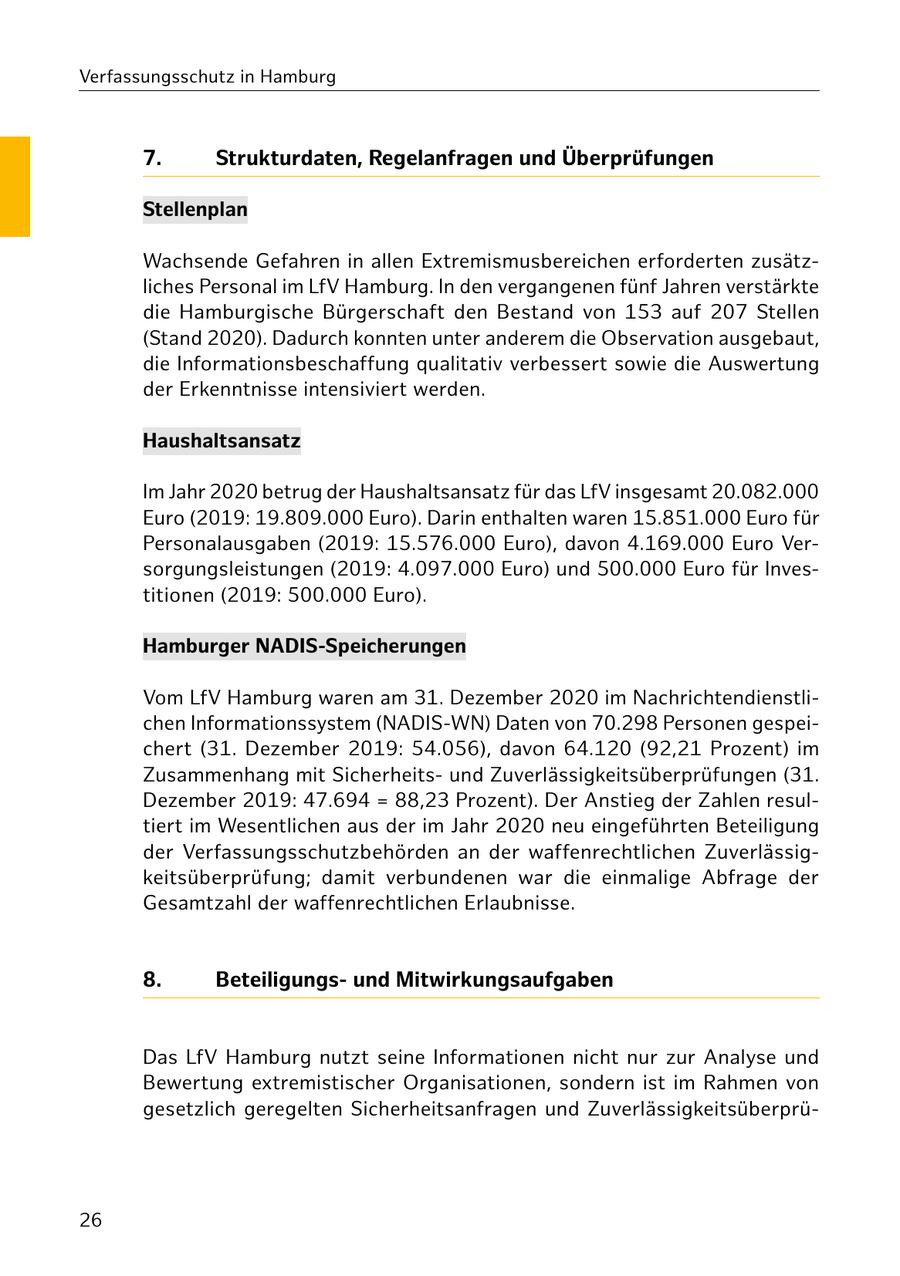 Verfassungsschutz in Hamburg

7. Strukturdaten, Regelanfragen und Überprüfungen

Stellenplan

Wachsende Gefahren in allen Extremismusbereichen erforderten zusätzliches Personal im LfV Hamburg. In den vergangenen fünf Jahren verstärkte die Hamburgische Bürgerschaft den Bestand von 153 auf 207 Stellen (Stand 2020). Dadurch konnten unter anderem die Observation ausgebaut, die Informationsbeschaffung qualitativ verbessert sowie die Auswertung der Erkenntnisse intensiviert werden.

Haushaltsansatz

Im Jahr 2020 betrug der Haushaltsansatz für das LfV insgesamt 20.082.000 Euro (2019: 19.809.000 Euro). Darin enthalten waren 15.851.000 Euro für Personalausgaben (2019: 15.576.000 Euro), davon 4.169.000 Euro Versorgungsleistungen (2019: 4.097.000 Euro) und 500.000 Euro für Investitionen (2019: 500.000 Euro).

Hamburger NADIS-Speicherungen

Vom LfV Hamburg waren am 31. Dezember 2020 im Nachrichtendienstlichen Informationssystem (NADIS-WN) Daten von 70.298 Personen gespeichert (31. Dezember 2019: 54.056), davon 64.120 (92,21 Prozent) im Zusammenhang mit Sicherheits- und Zuverlässigkeitsüberprüfungen (31. Dezember 2019: 47.694 = 88,23 Prozent). Der Anstieg der Zahlen resultiert im Wesentlichen aus der im Jahr 2020 neu eingeführten Beteiligung der Verfassungsschutzbehörden an der waffenrechtlichen Zuverlässigkeitsüberprüfung; damit verbundenen war die einmalige Abfrage der Gesamtzahl der waffenrechtlichen Erlaubnisse.

8. Beteiligungs- und Mitwirkungsaufgaben

Das LfV Hamburg nutzt seine Informationen nicht nur zur Analyse und Bewertung extremistischer Organisationen, sondern ist im Rahmen von gesetzlich geregelten Sicherheitsanfragen und Zuverlässigkeitsüberprü-

26